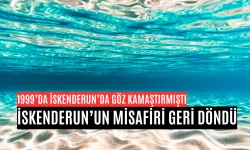 1999'DA İSKENDERUN'DA GÖZ KAMAŞTIRMIŞTI

İSKENDERUN'UN MİSAFİRİ GERİ DÖNDÜ